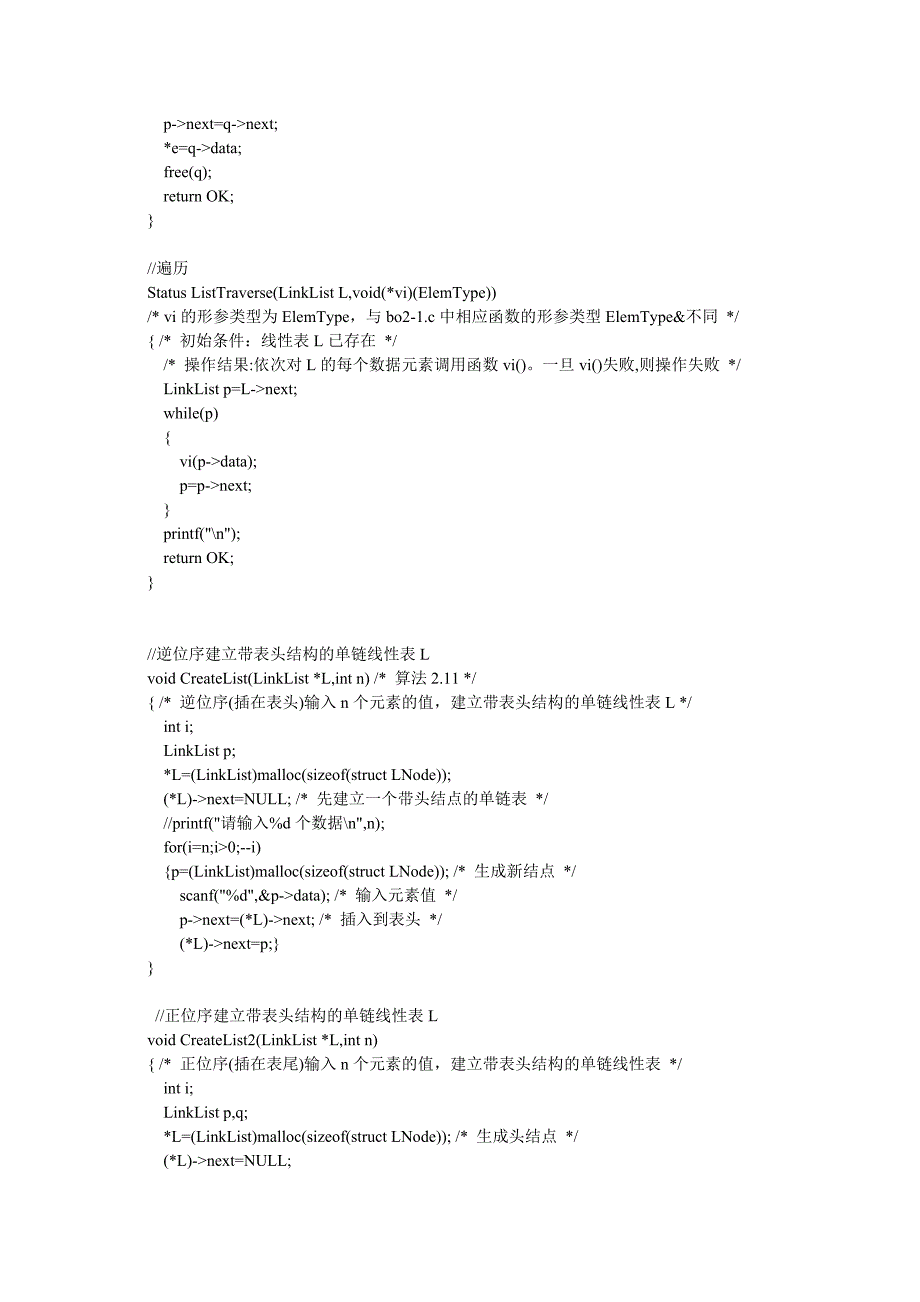 p->next=q->next;
*e=q->data;
free(q);
return OK;
}

//遍历
Status ListTraverse(LinkList L,void(*vi)(ElemType))
/* vi 的形参类型为 ElemType，与 bo2-1.c 中相应函数的形参类型 ElemType&不同 */
{ /* 初始条件：线性表 L 已存在 */
/* 操作结果:依次对 L 的每个数据元素调用函数 vi()。一旦 vi()失败,则操作失败 */
LinkList p=L->next;
while(p)
{
vi(p->data);
p=p->next;
}
printf("\n");
return OK;
}

//逆位序建立带表头结构的单链线性表 L
void CreateList(LinkList *L,int n) /* 算法 2.11 */
{ /* 逆位序(插在表头)输入 n 个元素的值，建立带表头结构的单链线性表 L */
int i;
LinkList p;
*L=(LinkList)malloc(sizeof(struct LNode));
(*L)->next=NULL; /* 先建立一个带头结点的单链表 */
//printf("请输入%d 个数据\n",n);
for(i=n;i>0;--i)
{p=(LinkList)malloc(sizeof(struct LNode)); /* 生成新结点 */
scanf("%d",&p->data); /* 输入元素值 */
p->next=(*L)->next; /* 插入到表头 */
(*L)->next=p;}
}

//正位序建立带表头结构的单链线性表 L
void CreateList2(LinkList *L,int n)
{ /* 正位序(插在表尾)输入 n 个元素的值，建立带表头结构的单链线性表 */
int i;
LinkList p,q;
*L=(LinkList)malloc(sizeof(struct LNode)); /* 生成头结点 */
(*L)->next=NULL;